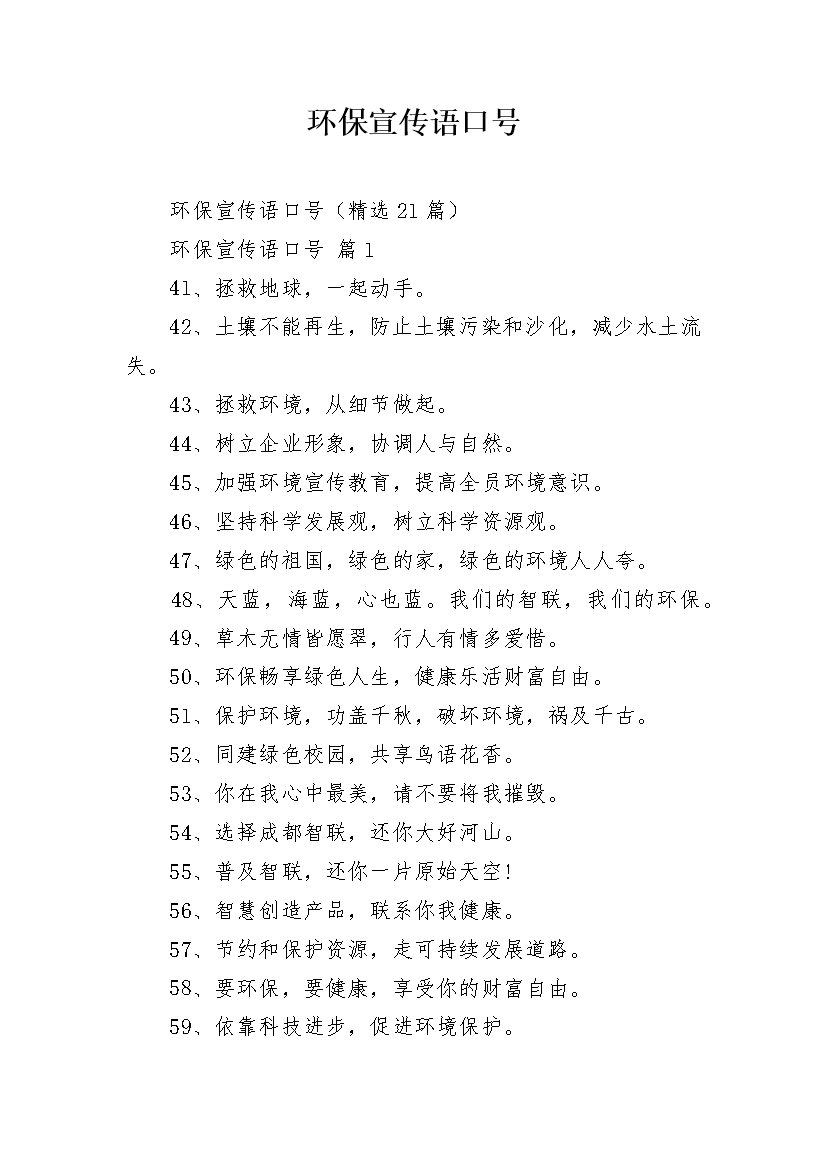 环保宣传语口号

环保宣传语口号（精选21篇）

环保宣传语口号 篇1

41、拯救地球，一起动手。

42、土壤不能再生，防止土壤污染和沙化，减少水土流失。

43、拯救环境，从细节做起。

44、树立企业形象，协调人与自然。

45、加强环境宣传教育，提高全员环境意识。

46、坚持科学发展观，树立科学资源观。

47、绿色的祖国，绿色的家，绿色的环境人人夸。

48、天蓝，海蓝，心也蓝。我们的智联，我们的环保。

49、草木无情皆愿翠，行人有情多爱惜。

50、环保畅享绿色人生，健康乐活财富自由。

51、保护环境，功盖千秋，破坏环境，祸及千古。

52、同建绿色校园，共享鸟语花香。

53、你在我心中最美，请不要将我摧毁。

54、选择成都智联，还你大好河山。

55、普及智联，还你一片原始天空！

56、智慧创造产品，联系你我健康。

57、节约和保护资源，走可持续发展道路。

58、要环保，要健康，享受你的财富自由。

59、依靠科技进步，促进环境保护。